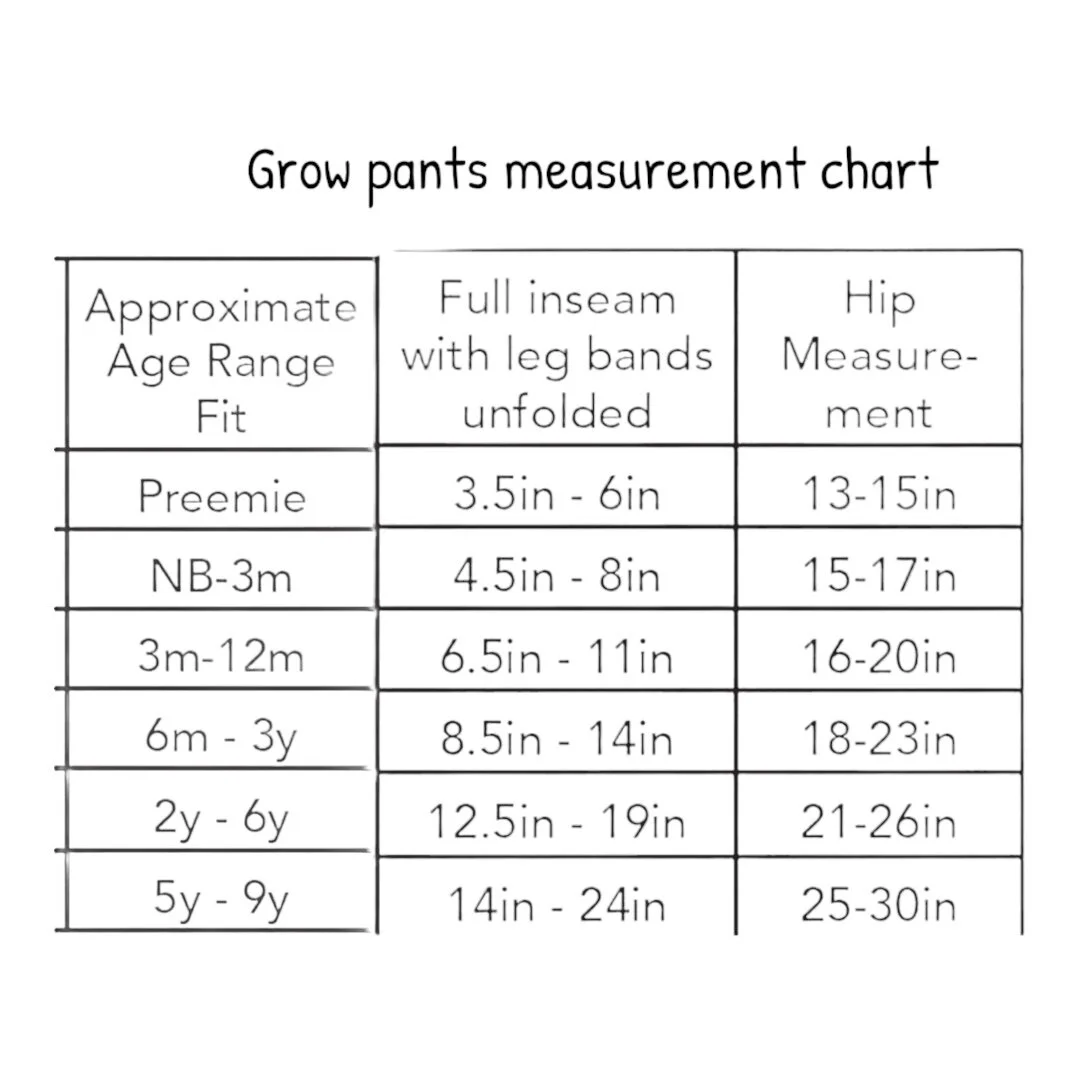 Grow pants measurement chart

| Approximate Age Range Fit | Full inseam with leg bands unfolded | Hip Measurement |
|---|---|---|
| Preemie | 3.5in - 6in | 13-15in |
| NB-3m | 4.5in - 8in | 15-17in |
| 3m-12m | 6.5in - 11in | 16-20in |
| 6m - 3y | 8.5in - 14in | 18-23in |
| 2y - 6y | 12.5in - 19in | 21-26in |
| 5y - 9y | 14in - 24in | 25-30in |